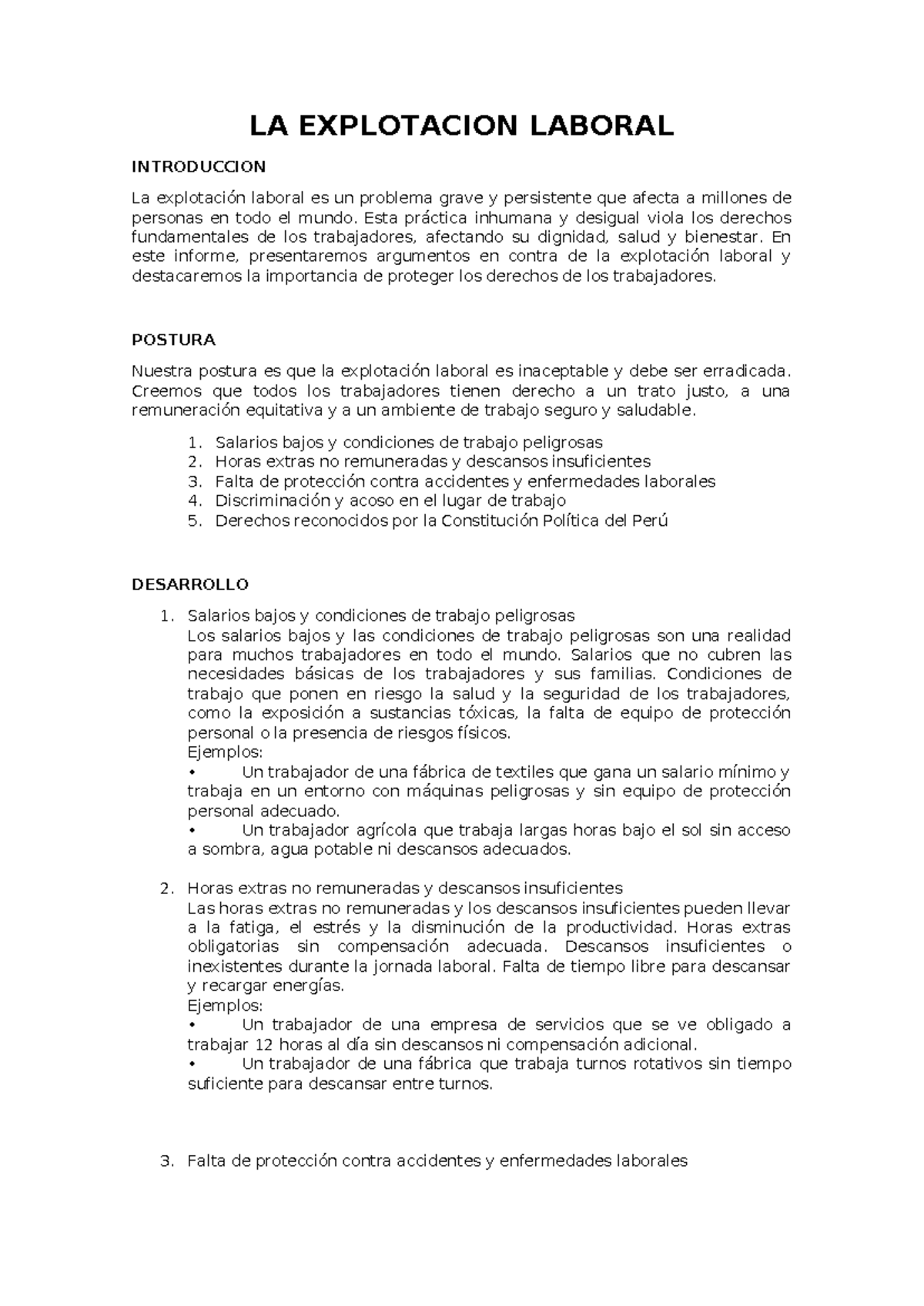 LA EXPLOTACION LABORAL

INTRODUCCION

La explotación laboral es un problema grave y persistente que afecta a millones de personas en todo el mundo. Esta práctica inhumana y desigual viola los derechos fundamentales de los trabajadores, afectando su dignidad, salud y bienestar. En este informe, presentaremos argumentos en contra de la explotación laboral y destacaremos la importancia de proteger los derechos de los trabajadores.

POSTURA

Nuestra postura es que la explotación laboral es inaceptable y debe ser erradicada. Creemos que todos los trabajadores tienen derecho a un trato justo, a una remuneración equitativa y a un ambiente de trabajo seguro y saludable.

1. Salarios bajos y condiciones de trabajo peligrosas
2. Horas extras no remuneradas y descansos insuficientes
3. Falta de protección contra accidentes y enfermedades laborales
4. Discriminación y acoso en el lugar de trabajo
5. Derechos reconocidos por la Constitución Política del Perú

DESARROLLO

1. Salarios bajos y condiciones de trabajo peligrosas
Los salarios bajos y las condiciones de trabajo peligrosas son una realidad para muchos trabajadores en todo el mundo. Salarios que no cubren las necesidades básicas de los trabajadores y sus familias. Condiciones de trabajo que ponen en riesgo la salud y la seguridad de los trabajadores, como la exposición a sustancias tóxicas, la falta de equipo de protección personal o la presencia de riesgos físicos.
Ejemplos:
• Un trabajador de una fábrica de textiles que gana un salario mínimo y trabaja en un entorno con máquinas peligrosas y sin equipo de protección personal adecuado.
• Un trabajador agrícola que trabaja largas horas bajo el sol sin acceso a sombra, agua potable ni descansos adecuados.

2. Horas extras no remuneradas y descansos insuficientes
Las horas extras no remuneradas y los descansos insuficientes pueden llevar a la fatiga, el estrés y la disminución de la productividad. Horas extras obligatorias sin compensación adecuada. Descansos insuficientes o inexistentes durante la jornada laboral. Falta de tiempo libre para descansar y recargar energías.
Ejemplos:
• Un trabajador de una empresa de servicios que se ve obligado a trabajar 12 horas al día sin descansos ni compensación adicional.
• Un trabajador de una fábrica que trabaja turnos rotativos sin tiempo suficiente para descansar entre turnos.

3. Falta de protección contra accidentes y enfermedades laborales